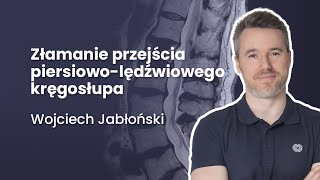 Złamanie przejścia piersiowo-lędźwiowego kręgosłupa

Wojciech Jabłoński